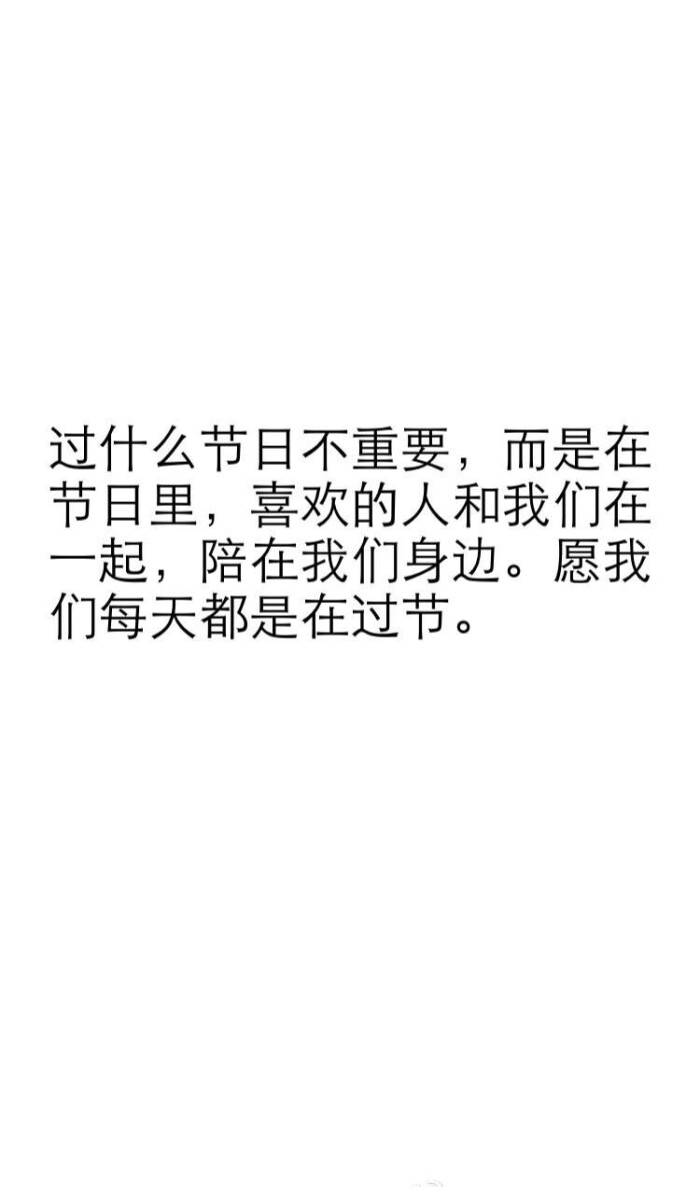 过什么节日不重要，而是在节日里，喜欢的人和我们在一起，陪在我们身边。愿我们每天都是在过节。